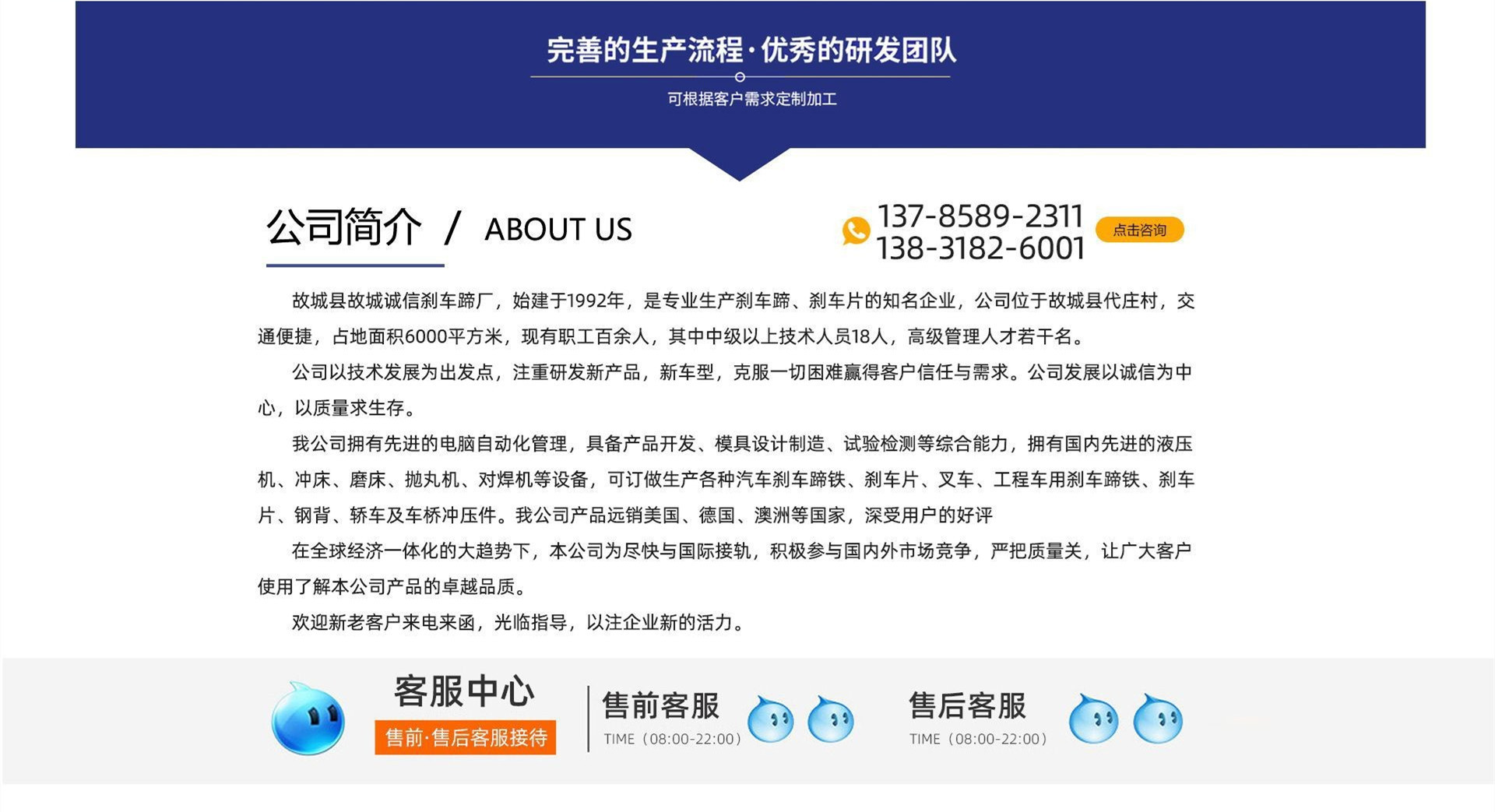 完善的生产流程·优秀的研发团队

可根据客户需求定制加工

公司简介 / ABOUT US

137-8589-2311
138-3182-6001

点击咨询

故城县故城诚信刹车蹄厂，始建于1992年，是专业生产刹车蹄、刹车片的知名企业，公司位于故城县代庄村，交通便捷，占地面积6000平方米，现有职工百余人，其中中级以上技术人员18人，高级管理人才若干名。

公司以技术发展为出发点，注重研发新产品，新车型，克服一切困难赢得客户信任与需求。公司发展以诚信为中心，以质量求生存。

我公司拥有先进的电脑自动化管理，具备产品开发、模具设计制造、试验检测等综合能力，拥有国内先进的液压机、冲床、磨床、抛丸机、对焊机等设备，可订做生产各种汽车刹车蹄铁、刹车片、叉车、工程车用刹车蹄铁、刹车片、钢背、轿车及车桥冲压件。我公司产品远销美国、德国、澳洲等国家，深受用户的好评

在全球经济一体化的大趋势下，本公司为尽快与国际接轨，积极参与国内外市场竞争，严把质量关，让广大客户使用了解本公司产品的卓越品质。

欢迎新老客户来电来函，光临指导，以注企业新的活力。

客服中心
售前·售后客服接待

售前客服
TIME（08:00-22:00）

售后客服
TIME（08:00-22:00）